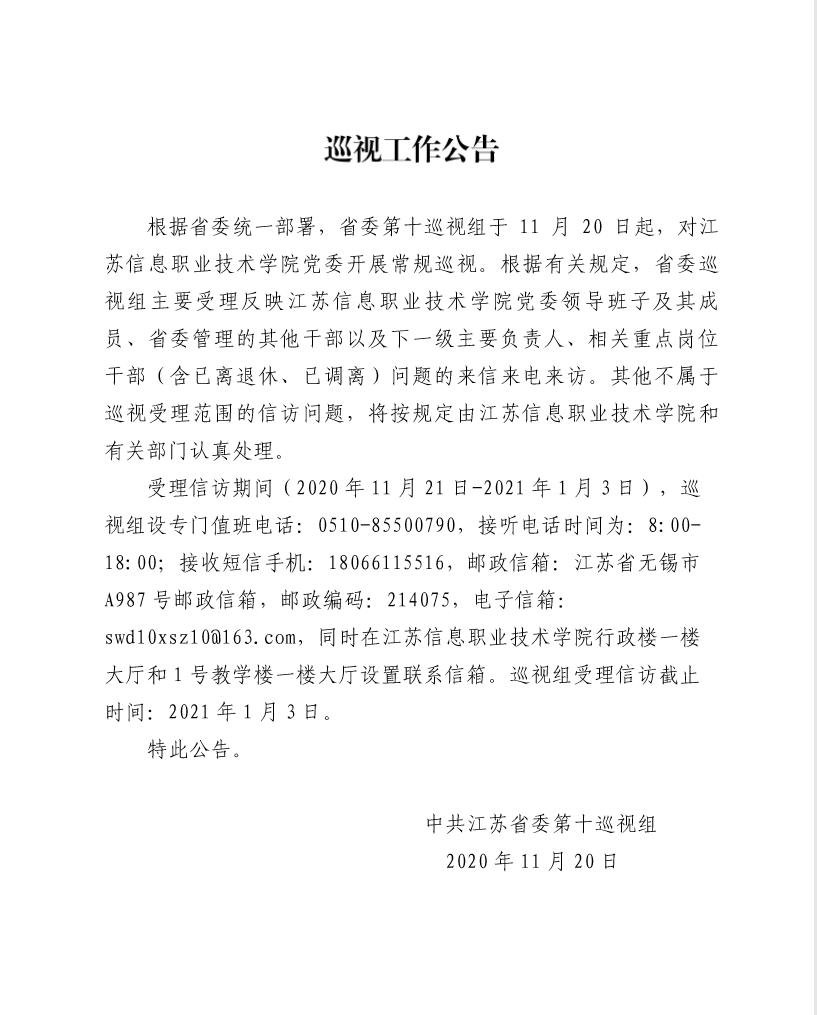 巡视工作公告

根据省委统一部署，省委第十巡视组于 11 月 20 日起，对江苏信息职业技术学院党委开展常规巡视。根据有关规定，省委巡视组主要受理反映江苏信息职业技术学院党委领导班子及其成员、省委管理的其他干部以及下一级主要负责人、相关重点岗位干部（含已离退休、已调离）问题的来信来电来访。其他不属于巡视受理范围的信访问题，将按规定由江苏信息职业技术学院和有关部门认真处理。

受理信访期间（2020 年 11 月 21 日-2021 年 1 月 3 日），巡视组设专门值班电话：0510-85500790，接听电话时间为：8:00-18:00；接收短信手机：18066115516，邮政信箱：江苏省无锡市 A987 号邮政信箱，邮政编码：214075，电子信箱：swd10xsz10@163.com，同时在江苏信息职业技术学院行政楼一楼大厅和 1 号教学楼一楼大厅设置联系信箱。巡视组受理信访截止时间：2021 年 1 月 3 日。

特此公告。

中共江苏省委第十巡视组
2020 年 11 月 20 日